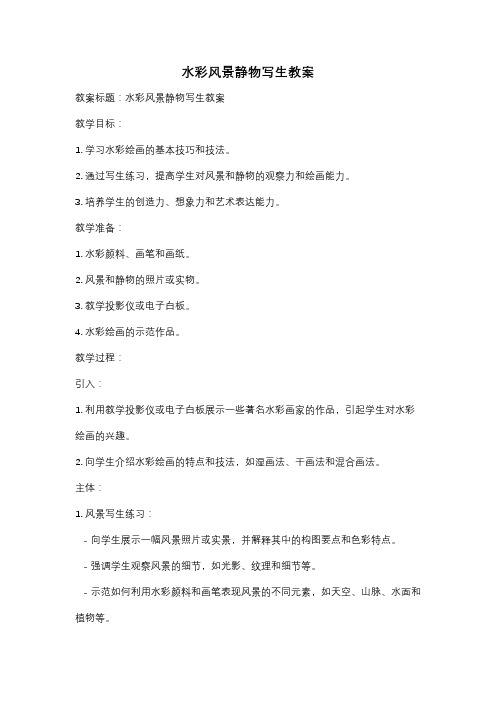 水彩风景静物写生教案

教案标题：水彩风景静物写生教案

教学目标：

1. 学习水彩绘画的基本技巧和技法。

2. 通过写生练习，提高学生对风景和静物的观察力和绘画能力。

3. 培养学生的创造力、想象力和艺术表达能力。

教学准备：

1. 水彩颜料、画笔和画纸。

2. 风景和静物的照片或实物。

3. 教学投影仪或电子白板。

4. 水彩绘画的示范作品。

教学过程：

引入：

1. 利用教学投影仪或电子白板展示一些著名水彩画家的作品，引起学生对水彩绘画的兴趣。

2. 向学生介绍水彩绘画的特点和技法，如湿画法、干画法和混合画法。

主体：

1. 风景写生练习：

- 向学生展示一幅风景照片或实景，并解释其中的构图要点和色彩特点。

- 强调学生观察风景的细节，如光影、纹理和细节等。

- 示范如何利用水彩颜料和画笔表现风景的不同元素，如天空、山脉、水面和植物等。